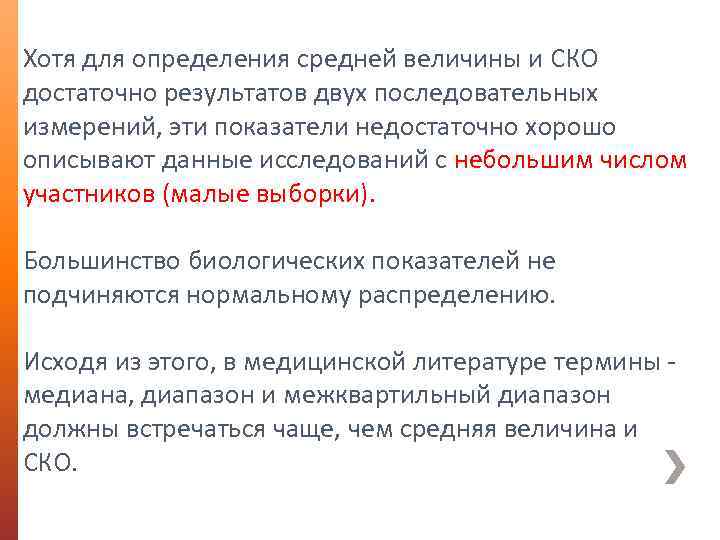 Хотя для определения средней величины и СКО достаточно результатов двух последовательных измерений, эти показатели недостаточно хорошо описывают данные исследований с небольшим числом участников (малые выборки).

Большинство биологических показателей не подчиняются нормальному распределению.

Исходя из этого, в медицинской литературе термины - медиана, диапазон и межквартильный диапазон должны встречаться чаще, чем средняя величина и СКО.